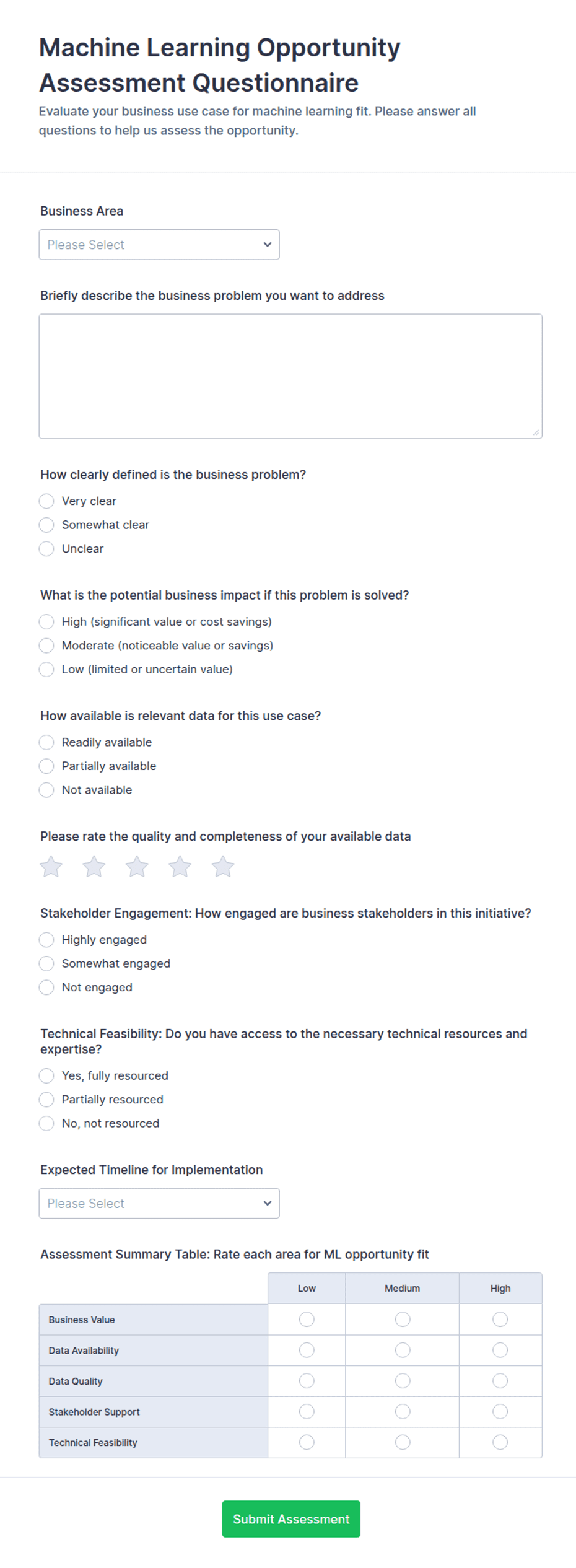 Machine Learning Opportunity Assessment Questionnaire

Evaluate your business use case for machine learning fit. Please answer all questions to help us assess the opportunity.

Business Area

Please Select

Briefly describe the business problem you want to address

How clearly defined is the business problem?

Very clear

Somewhat clear

Unclear

What is the potential business impact if this problem is solved?

High (significant value or cost savings)

Moderate (noticeable value or savings)

Low (limited or uncertain value)

How available is relevant data for this use case?

Readily available

Partially available

Not available

Please rate the quality and completeness of your available data

Stakeholder Engagement: How engaged are business stakeholders in this initiative?

Highly engaged

Somewhat engaged

Not engaged

Technical Feasibility: Do you have access to the necessary technical resources and expertise?

Yes, fully resourced

Partially resourced

No, not resourced

Expected Timeline for Implementation

Please Select

Assessment Summary Table: Rate each area for ML opportunity fit

| | Low | Medium | High |
|---|---|---|---|
| Business Value | | | |
| Data Availability | | | |
| Data Quality | | | |
| Stakeholder Support | | | |
| Technical Feasibility | | | |

Submit Assessment